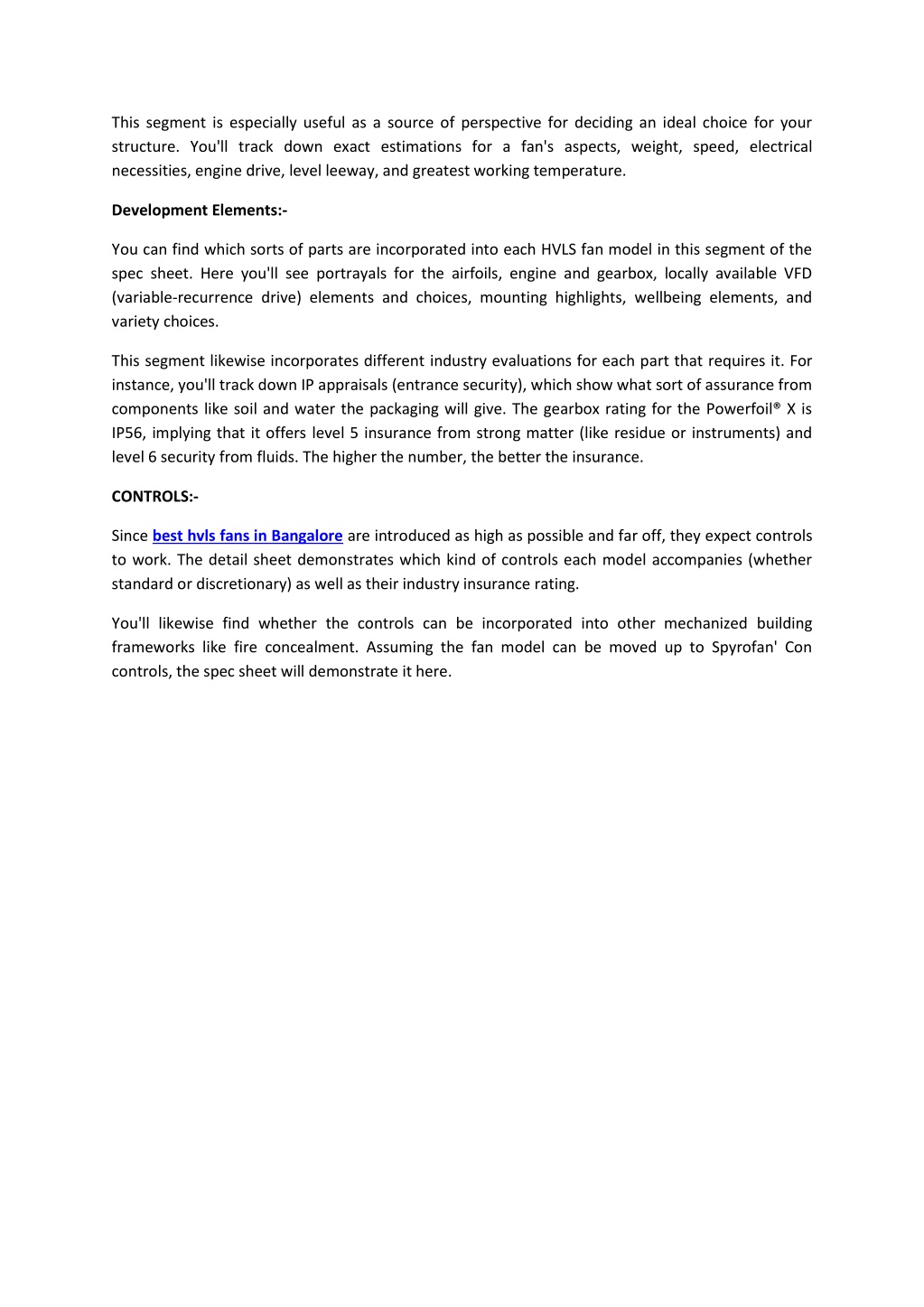 This segment is especially useful as a source of perspective for deciding an ideal choice for your structure. You'll track down exact estimations for a fan's aspects, weight, speed, electrical necessities, engine drive, level leeway, and greatest working temperature.

Development Elements:-

You can find which sorts of parts are incorporated into each HVLS fan model in this segment of the spec sheet. Here you'll see portrayals for the airfoils, engine and gearbox, locally available VFD (variable-recurrence drive) elements and choices, mounting highlights, wellbeing elements, and variety choices.

This segment likewise incorporates different industry evaluations for each part that requires it. For instance, you'll track down IP appraisals (entrance security), which show what sort of assurance from components like soil and water the packaging will give. The gearbox rating for the Powerfoil® X is IP56, implying that it offers level 5 insurance from strong matter (like residue or instruments) and level 6 security from fluids. The higher the number, the better the insurance.

CONTROLS:-

Since best hvls fans in Bangalore are introduced as high as possible and far off, they expect controls to work. The detail sheet demonstrates which kind of controls each model accompanies (whether standard or discretionary) as well as their industry insurance rating.

You'll likewise find whether the controls can be incorporated into other mechanized building frameworks like fire concealment. Assuming the fan model can be moved up to Spyrofan' Con controls, the spec sheet will demonstrate it here.